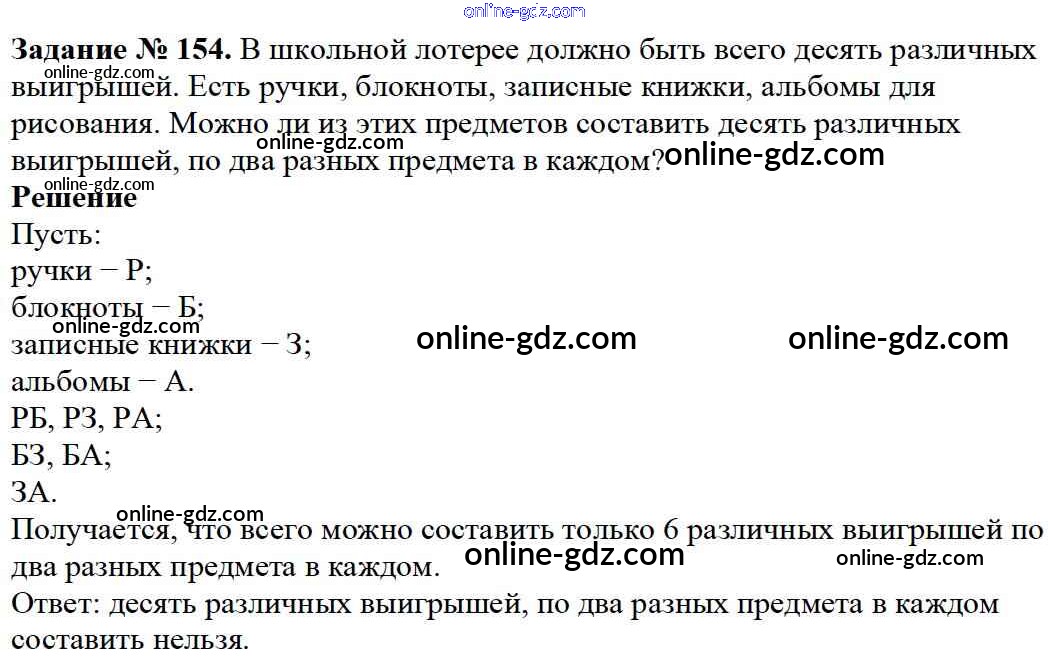 Задание № 154. В школьной лотерее должно быть всего десять различных выигрышей. Есть ручки, блокноты, записные книжки, альбомы для рисования. Можно ли из этих предметов составить десять различных выигрышей, по два разных предмета в каждом?

Решение

Пусть:
ручки − Р;
блокноты − Б;
записные книжки − З;
альбомы − А.
РБ, РЗ, РА;
БЗ, БА;
ЗА.

Получается, что всего можно составить только 6 различных выигрышей по два разных предмета в каждом.

Ответ: десять различных выигрышей, по два разных предмета в каждом составить нельзя.

online-gdz.com